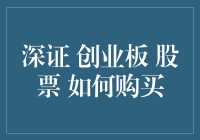 深证 创业板 股票 如何购买